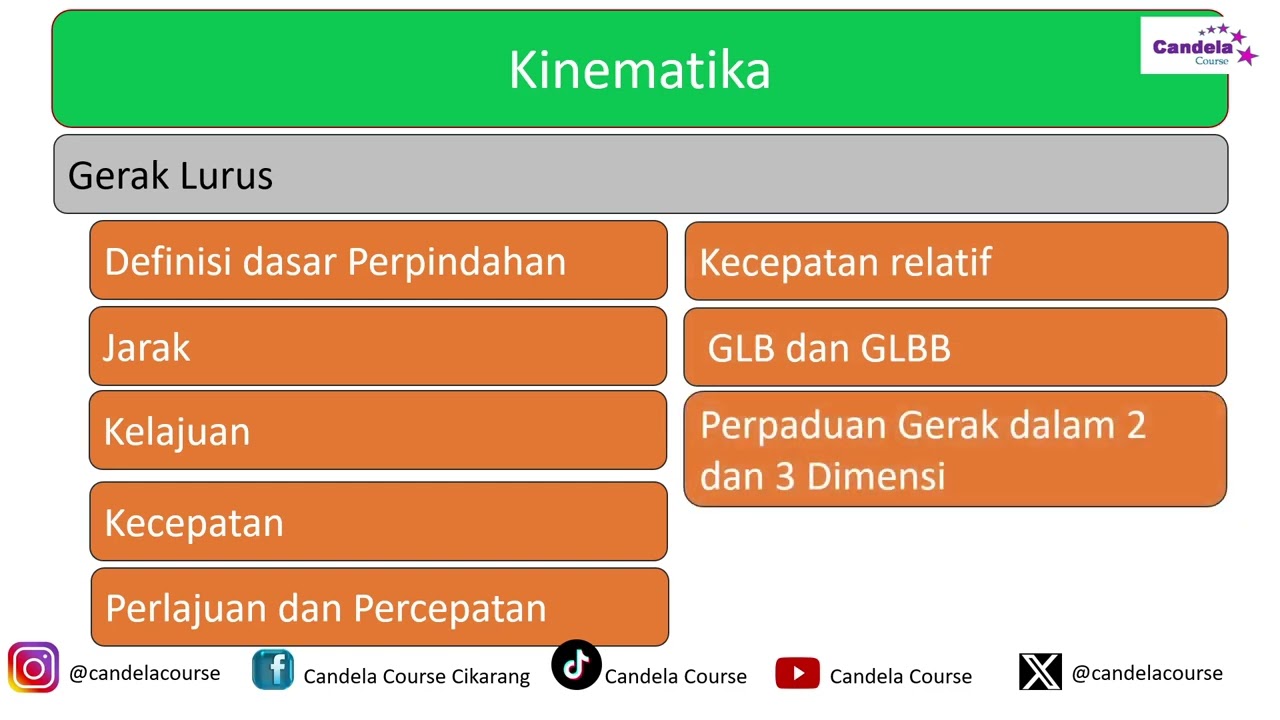 Kinematika

Candela Course

Gerak Lurus

Definisi dasar Perpindahan

Jarak

Kelajuan

Kecepatan

Perlajuan dan Percepatan

Kecepatan relatif

GLB dan GLBB

Perpaduan Gerak dalam 2 dan 3 Dimensi

@candelacourse

Candela Course Cikarang

Candela Course

Candela Course

@candelacourse